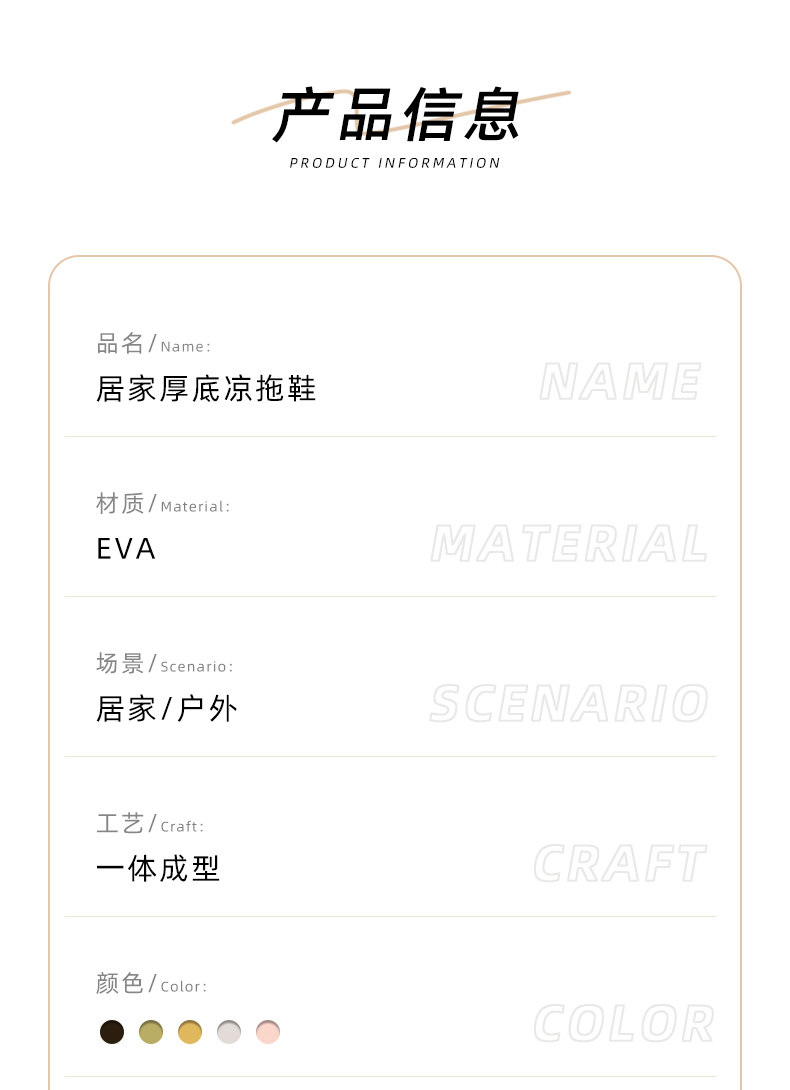 产品信息
PRODUCT INFORMATION

品名/Name:
居家厚底凉拖鞋
NAME

材质/Material:
EVA
MATERIAL

场景/Scenario:
居家/户外
SCENARIO

工艺/Craft:
一体成型
CRAFT

颜色/Color:
COLOR